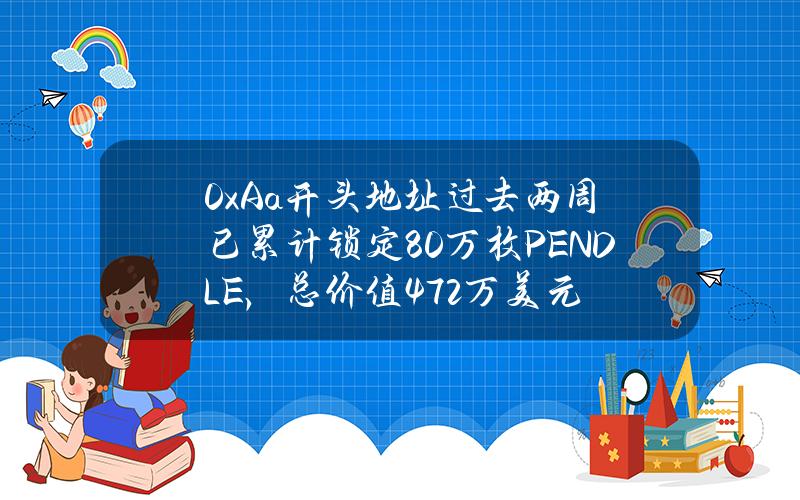 0xAa开头地址过去两周已累计锁定80万枚PENDLE，总价值472万美元